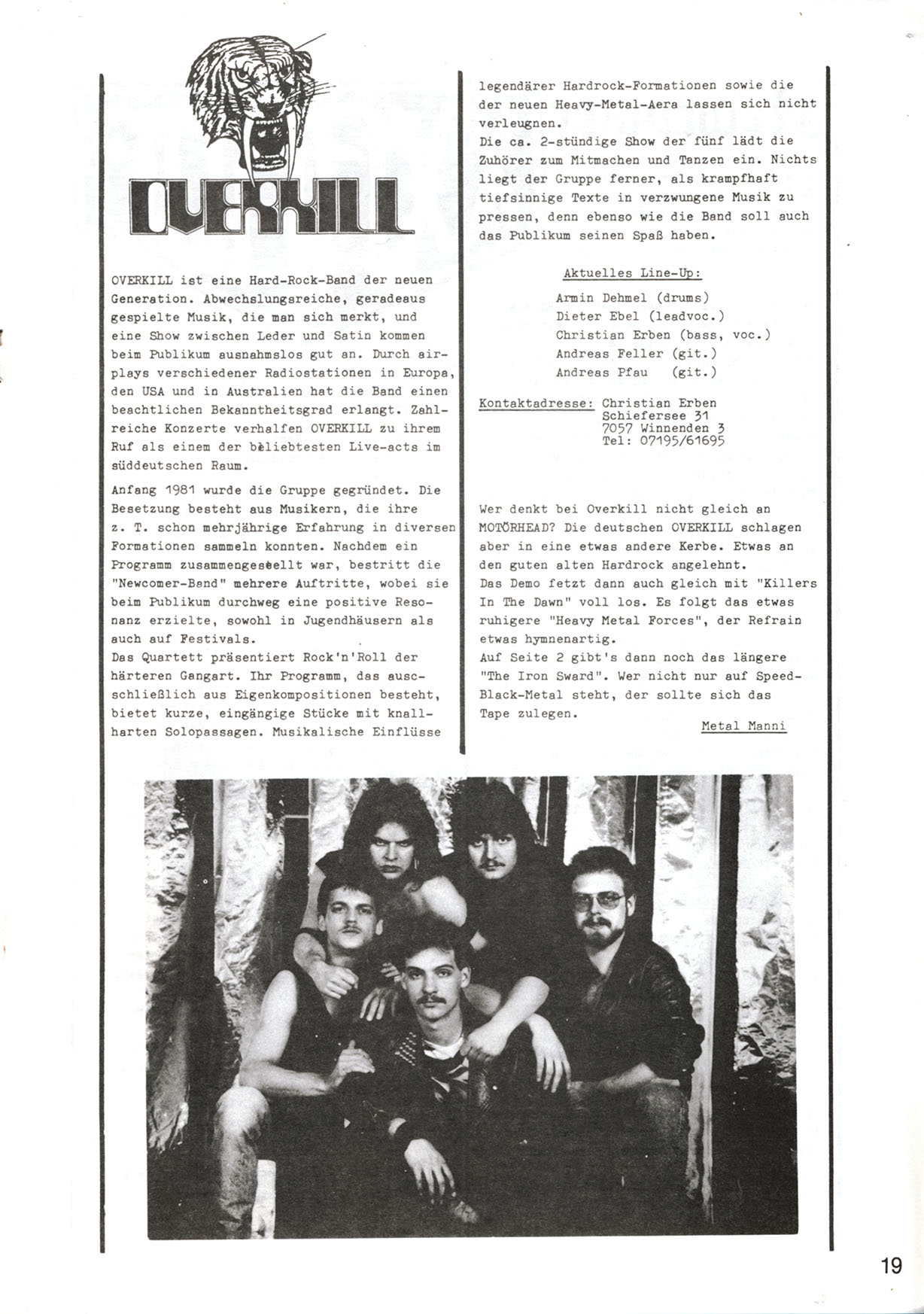 OVERKILL

OVERKILL ist eine Hard-Rock-Band der neuen Generation. Abwechslungsreiche, geradeaus gespielte Musik, die man sich merkt, und eine Show zwischen Leder und Satin kommen beim Publikum ausnahmslos gut an. Durch airplays verschiedener Radiostationen in Europa, den USA und in Australien hat die Band einen beachtlichen Bekanntheitsgrad erlangt. Zahlreiche Konzerte verhalfen OVERKILL zu ihrem Ruf als einem der beliebtesten Live-acts im süddeutschen Raum.

Anfang 1981 wurde die Gruppe gegründet. Die Besetzung besteht aus Musikern, die ihre z. T. schon mehrjährige Erfahrung in diversen Formationen sammeln konnten. Nachdem ein Programm zusammengestellt war, bestritt die "Newcomer-Band" mehrere Auftritte, wobei sie beim Publikum durchweg eine positive Resonanz erzielte, sowohl in Jugendhäusern als auch auf Festivals.
Das Quartett präsentiert Rock'n'Roll der härteren Gangart. Ihr Programm, das ausschließlich aus Eigenkompositionen besteht, bietet kurze, eingängige Stücke mit knallharten Solopassagen. Musikalische Einflüsse legendärer Hardrock-Formationen sowie die der neuen Heavy-Metal-Aera lassen sich nicht verleugnen.
Die ca. 2-stündige Show der fünf lädt die Zuhörer zum Mitmachen und Tanzen ein. Nichts liegt der Gruppe ferner, als krampfhaft tiefsinnige Texte in verzwungene Musik zu pressen, denn ebenso wie die Band soll auch das Publikum seinen Spaß haben.

Aktuelles Line-Up:
Armin Dehmel (drums)
Dieter Ebel (leadvoc.)
Christian Erben (bass, voc.)
Andreas Feller (git.)
Andreas Pfau (git.)

Kontaktadresse: Christian Erben
Schiefersee 31
7057 Winnenden 3
Tel: 07195/61695

Wer denkt bei Overkill nicht gleich an MOTÖRHEAD? Die deutschen OVERKILL schlagen aber in eine etwas andere Kerbe. Etwas an den guten alten Hardrock angelehnt.
Das Demo fetzt dann auch gleich mit "Killers In The Dawn" voll los. Es folgt das etwas ruhigere "Heavy Metal Forces", der Refrain etwas hymnenartig.
Auf Seite 2 gibt's dann noch das längere "The Iron Sward". Wer nicht nur auf Speed-Black-Metal steht, der sollte sich das Tape zulegen.
Metal Manni

19